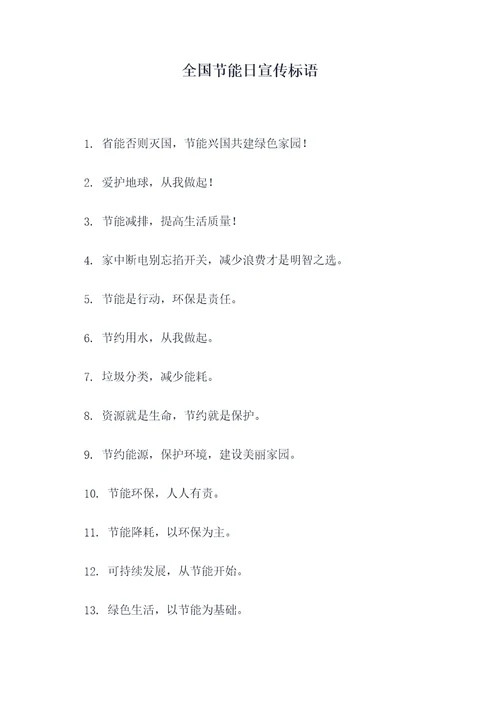 全国节能日宣传标语

1. 省能否则灭国，节能兴国共建绿色家园！

2. 爱护地球，从我做起！

3. 节能减排，提高生活质量！

4. 家中断电别忘掐开关，减少浪费才是明智之选。

5. 节能是行动，环保是责任。

6. 节约用水，从我做起。

7. 垃圾分类，减少能耗。

8. 资源就是生命，节约就是保护。

9. 节约能源，保护环境，建设美丽家园。

10. 节能环保，人人有责。

11. 节能降耗，以环保为主。

12. 可持续发展，从节能开始。

13. 绿色生活，以节能为基础。